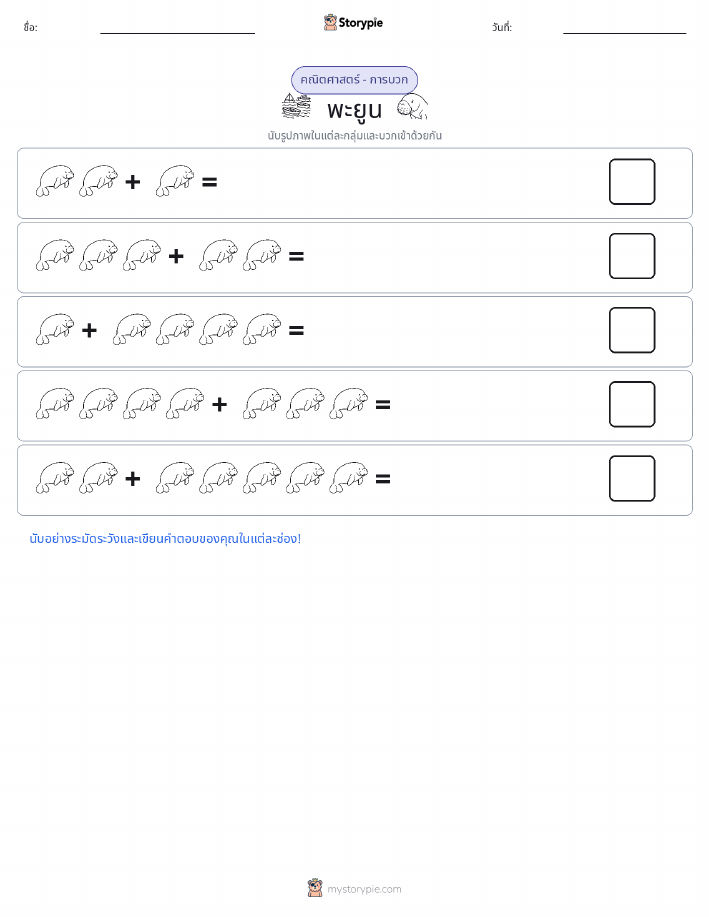 ชื่อ:

Storypie

วันที่:

คณิตศาสตร์ - การบวก

พะยูน

นับรูปภาพในแต่ละกลุ่มและบวกเข้าด้วยกัน

+ =

+ =

+ =

+ =

+ =

นับอย่างระมัดระวังและเขียนคำตอบของคุณในแต่ละช่อง!

mystorypie.com